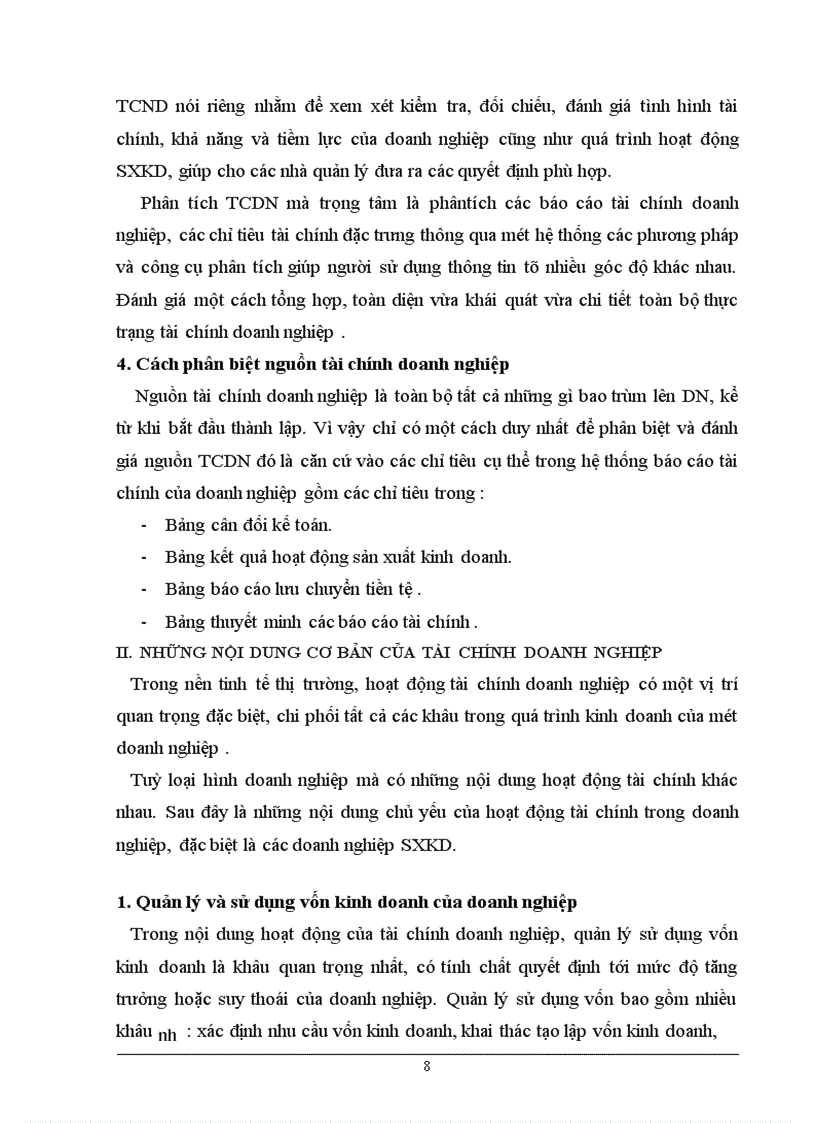 TCND nói riêng nhằm để xem xét kiểm tra, đối chiếu, đánh giá tình hình tài chính, khả năng và tiềm lực của doanh nghiệp cũng như quá trình hoạt động SXKD, giúp cho các nhà quản lý đưa ra các quyết định phù hợp.

Phân tích TCDN mà trọng tâm là phântích các báo cáo tài chính doanh nghiệp, các chỉ tiêu tài chính đặc trưng thông qua mét hệ thống các phương pháp và công cụ phân tích giúp người sử dụng thông tin tõ nhiều góc độ khác nhau. Đánh giá một cách tổng hợp, toàn diện vừa khái quát vừa chi tiết toàn bộ thực trạng tài chính doanh nghiệp .

4. Cách phân biệt nguồn tài chính doanh nghiệp

Nguồn tài chính doanh nghiệp là toàn bộ tất cả những gì bao trùm lên DN, kể từ khi bắt đầu thành lập. Vì vậy chỉ có một cách duy nhất để phân biệt và đánh giá nguồn TCDN đó là căn cứ vào các chỉ tiêu cụ thể trong hệ thống báo cáo tài chính của doanh nghiệp gồm các chỉ tiêu trong :

- Bảng cân đối kế toán.
- Bảng kết quả hoạt động sản xuất kinh doanh.
- Bảng báo cáo lưu chuyển tiền tệ .
- Bảng thuyết minh các báo cáo tài chính .

II. NHỮNG NỘI DUNG CƠ BẢN CỦA TÀI CHÍNH DOANH NGHIỆP

Trong nền tinh tế thị trường, hoạt động tài chính doanh nghiệp có một vị trí quan trọng đặc biệt, chi phối tất cả các khâu trong quá trình kinh doanh của mét doanh nghiệp .

Tuỳ loại hình doanh nghiệp mà có những nội dung hoạt động tài chính khác nhau. Sau đây là những nội dung chủ yếu của hoạt động tài chính trong doanh nghiệp, đặc biệt là các doanh nghiệp SXKD.

1. Quản lý và sử dụng vốn kinh doanh của doanh nghiệp

Trong nội dung hoạt động của tài chính doanh nghiệp, quản lý sử dụng vốn kinh doanh là khâu quan trọng nhất, có tính chất quyết định tới mức độ tăng trưởng hoặc suy thoái của doanh nghiệp. Quản lý sử dụng vốn bao gồm nhiều khâu nh : xác định nhu cầu vốn kinh doanh, khai thác tạo lập vốn kinh doanh,

8